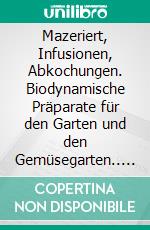 unilibro

Mazeriert, Infusionen, Abkochungen. Biodynamische Präparate für den Garten und den Gemüsegarten.....

COPERTINA NON DISPONIBILE